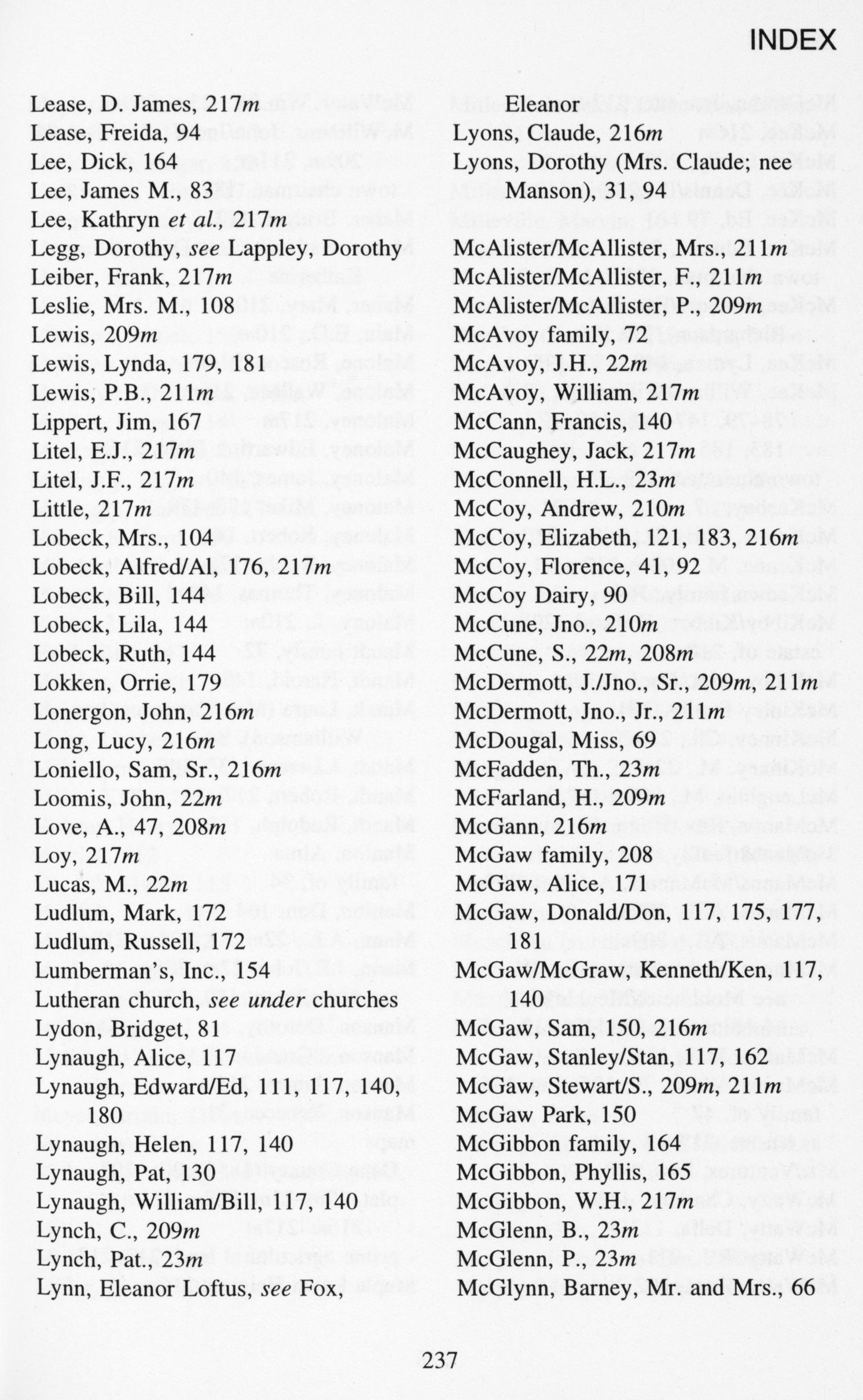 INDEX

Lease, D. James, 217m
Lease, Freida, 94
Lee, Dick, 164
Lee, James M., 83
Lee, Kathryn et al., 217m
Legg, Dorothy, see Lappley, Dorothy
Leiber, Frank, 217m
Leslie, Mrs. M., 108
Lewis, 209m
Lewis, Lynda, 179, 181
Lewis, P.B., 211m
Lippert, Jim, 167
Litel, E.J., 217m
Litel, J.F., 217m
Little, 217m
Lobeck, Mrs., 104
Lobeck, Alfred/Al, 176, 217m
Lobeck, Bill, 144
Lobeck, Lila, 144
Lobeck, Ruth, 144
Lokken, Orrie, 179
Lonergon, John, 216m
Long, Lucy, 216m
Loniello, Sam, Sr., 216m
Loomis, John, 22m
Love, A., 47, 208m
Loy, 217m
Lucas, M., 22m
Ludlum, Mark, 172
Ludlum, Russell, 172
Lumberman's, Inc., 154
Lutheran church, see under churches
Lydon, Bridget, 81
Lynaugh, Alice, 117
Lynaugh, Edward/Ed, 111, 117, 140, 180
Lynaugh, Helen, 117, 140
Lynaugh, Pat, 130
Lynaugh, William/Bill, 117, 140
Lynch, C., 209m
Lynch, Pat., 23m
Lynn, Eleanor Loftus, see Fox, Eleanor
Lyons, Claude, 216m
Lyons, Dorothy (Mrs. Claude; nee Manson), 31, 94
McAlister/McAllister, Mrs., 211m
McAlister/McAllister, F., 211m
McAlister/McAllister, P., 209m
McAvoy family, 72
McAvoy, J.H., 22m
McAvoy, William, 217m
McCann, Francis, 140
McCaughey, Jack, 217m
McConnell, H.L., 23m
McCoy, Andrew, 210m
McCoy, Elizabeth, 121, 183, 216m
McCoy, Florence, 41, 92
McCoy Dairy, 90
McCune, Jno., 210m
McCune, S., 22m, 208m
McDermott, J./Jno., Sr., 209m, 211m
McDermott, Jno., Jr., 211m
McDougal, Miss, 69
McFadden, Th., 23m
McFarland, H., 209m
McGann, 216m
McGaw family, 208
McGaw, Alice, 171
McGaw, Donald/Don, 117, 175, 177, 181
McGaw/McGraw, Kenneth/Ken, 117, 140
McGaw, Sam, 150, 216m
McGaw, Stanley/Stan, 117, 162
McGaw, Stewart/S., 209m, 211m
McGaw Park, 150
McGibbon family, 164
McGibbon, Phyllis, 165
McGibbon, W.H., 217m
McGlenn, B., 23m
McGlenn, P., 23m
McGlynn, Barney, Mr. and Mrs., 66

237